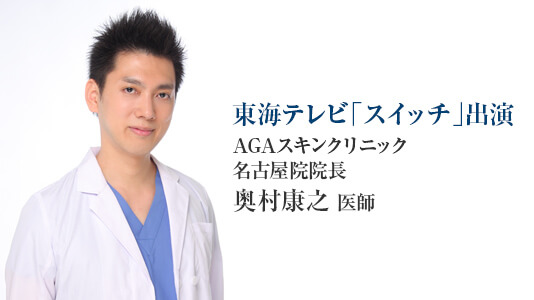 東海テレビ「スイッチ」出演

AGAスキンクリニック
名古屋院院長
奥村康之 医師